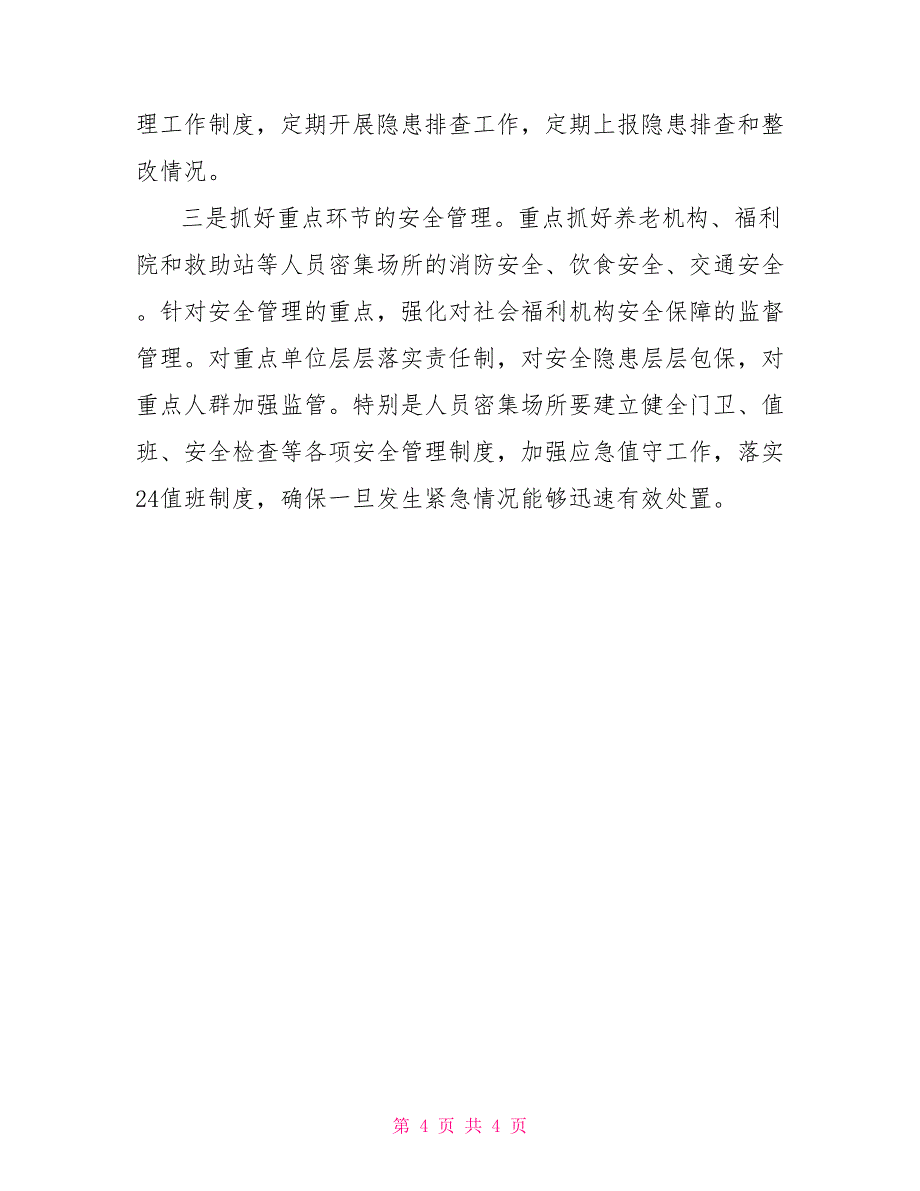 理工作制度，定期开展隐患排查工作，定期上报隐患排查和整改情况。

三是抓好重点环节的安全管理。重点抓好养老机构、福利院和救助站等人员密集场所的消防安全、饮食安全、交通安全。针对安全管理的重点，强化对社会福利机构安全保障的监督管理。对重点单位层层落实责任制，对安全隐患层层包保，对重点人群加强监管。特别是人员密集场所要建立健全门卫、值班、安全检查等各项安全管理制度，加强应急值守工作，落实24值班制度，确保一旦发生紧急情况能够迅速有效处置。

第 4 页 共 4 页